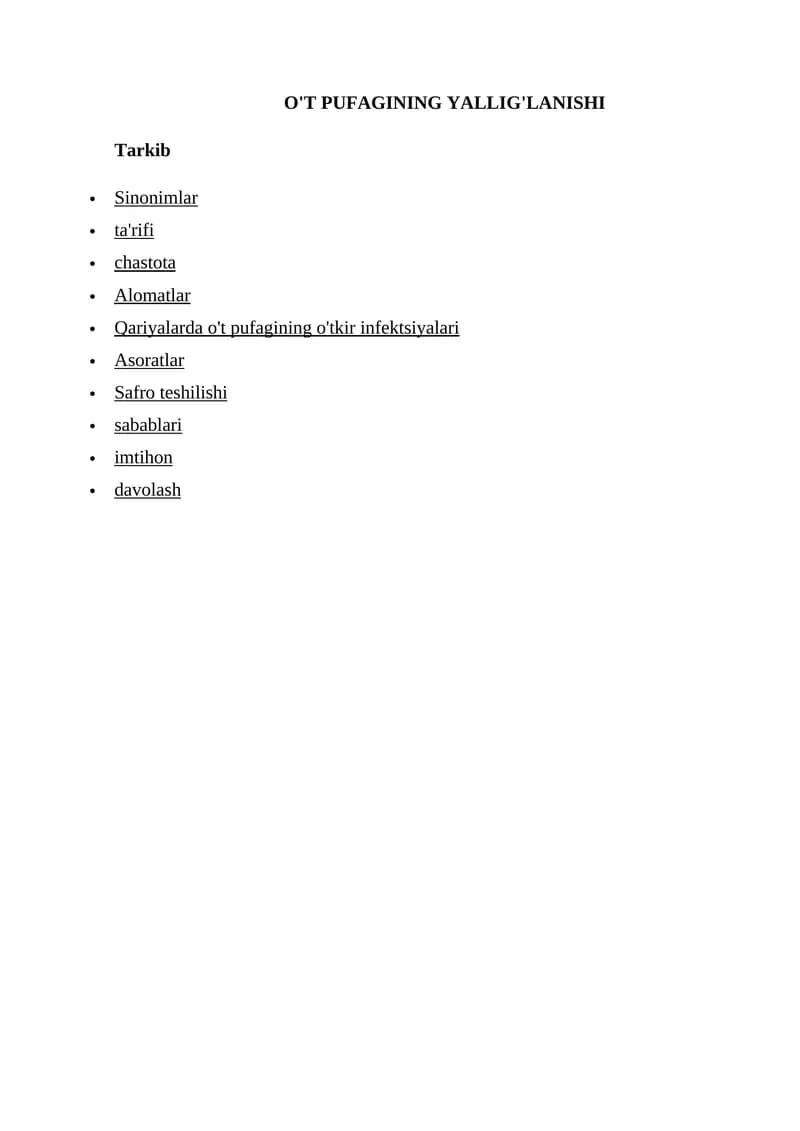 O'T PUFAGINING YALLIG'LANISHI

Tarkib

• Sinonimlar
• ta'rifi
• chastota
• Alomatlar
• Qariyalarda o't pufagining o'tkir infektsiyalari
• Asoratlar
• Safro teshilishi
• sabablari
• imtihon
• davolash